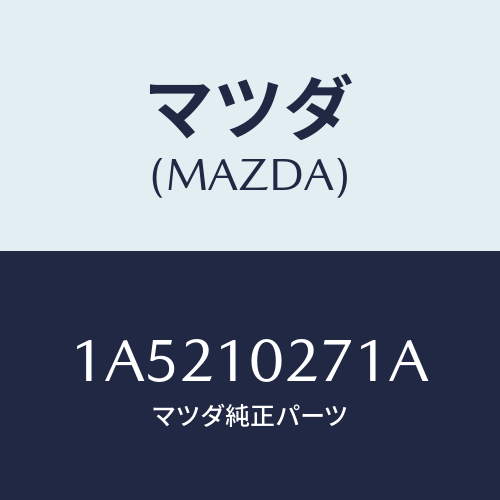 マツダ
(MAZDA)

1A5210271A
マツダ純正パーツ